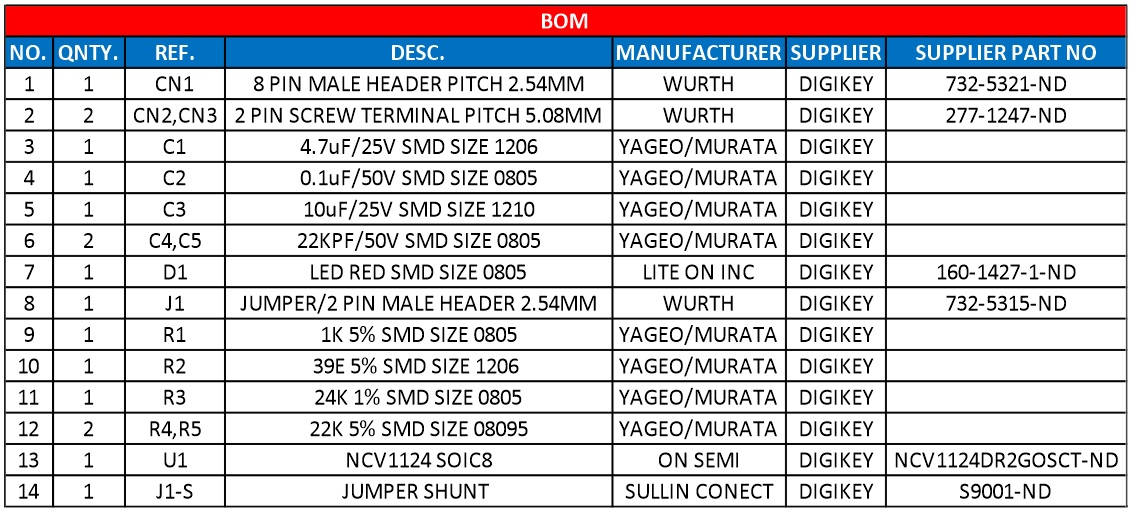 BOM

| NO. | QNTY. | REF. | DESC. | MANUFACTURER | SUPPLIER | SUPPLIER PART NO |
|---|---|---|---|---|---|---|
| 1 | 1 | CN1 | 8 PIN MALE HEADER PITCH 2.54MM | WURTH | DIGIKEY | 732-5321-ND |
| 2 | 2 | CN2,CN3 | 2 PIN SCREW TERMINAL PITCH 5.08MM | WURTH | DIGIKEY | 277-1247-ND |
| 3 | 1 | C1 | 4.7uF/25V SMD SIZE 1206 | YAGEO/MURATA | DIGIKEY | |
| 4 | 1 | C2 | 0.1uF/50V SMD SIZE 0805 | YAGEO/MURATA | DIGIKEY | |
| 5 | 1 | C3 | 10uF/25V SMD SIZE 1210 | YAGEO/MURATA | DIGIKEY | |
| 6 | 2 | C4,C5 | 22KPF/50V SMD SIZE 0805 | YAGEO/MURATA | DIGIKEY | |
| 7 | 1 | D1 | LED RED SMD SIZE 0805 | LITE ON INC | DIGIKEY | 160-1427-1-ND |
| 8 | 1 | J1 | JUMPER/2 PIN MALE HEADER 2.54MM | WURTH | DIGIKEY | 732-5315-ND |
| 9 | 1 | R1 | 1K 5% SMD SIZE 0805 | YAGEO/MURATA | DIGIKEY | |
| 10 | 1 | R2 | 39E 5% SMD SIZE 1206 | YAGEO/MURATA | DIGIKEY | |
| 11 | 1 | R3 | 24K 1% SMD SIZE 0805 | YAGEO/MURATA | DIGIKEY | |
| 12 | 2 | R4,R5 | 22K 5% SMD SIZE 08095 | YAGEO/MURATA | DIGIKEY | |
| 13 | 1 | U1 | NCV1124 SOIC8 | ON SEMI | DIGIKEY | NCV1124DR2GOSCT-ND |
| 14 | 1 | J1-S | JUMPER SHUNT | SULLIN CONECT | DIGIKEY | S9001-ND |